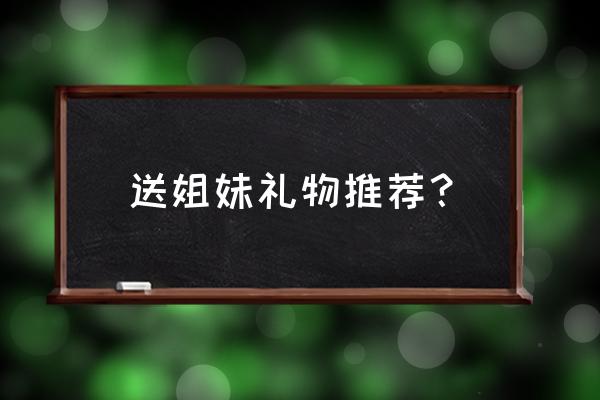 送姐妹礼物推荐？